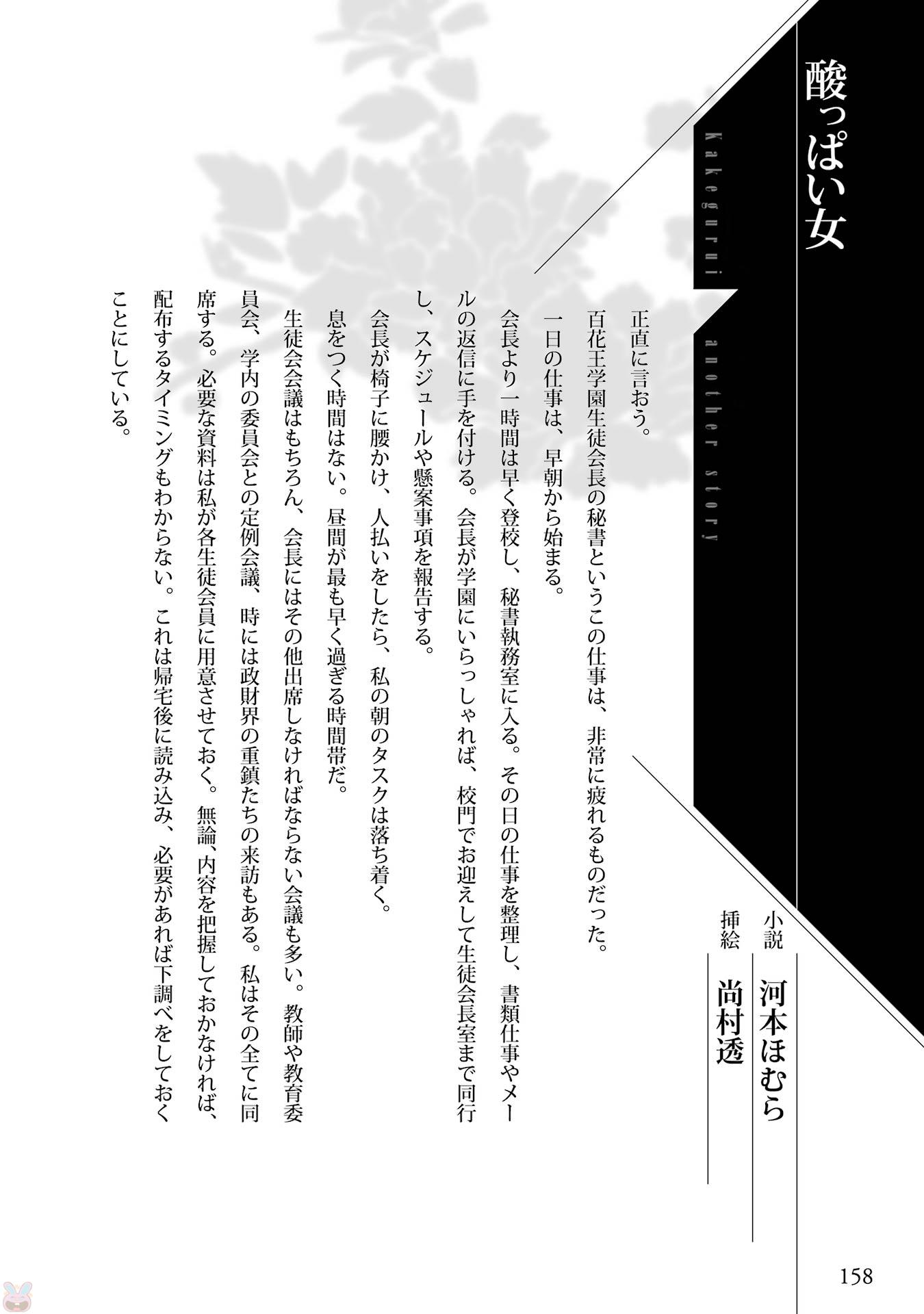 酸っぱい女

Kakegurui another story

小説 河本ほむら
挿絵 尚村透

正直に言おう。
百花王学園生徒会長の秘書というこの仕事は、非常に疲れるものだった。
一日の仕事は、早朝から始まる。
会長より一時間は早く登校し、秘書執務室に入る。その日の仕事を整理し、書類仕事やメールの返信に手を付ける。会長が学園にいらっしゃれば、校門でお迎えして生徒会長室まで同行し、スケジュールや懸案事項を報告する。
会長が椅子に腰かけ、人払いをしたら、私の朝のタスクは落ち着く。
息をつく時間はない。昼間が最も早く過ぎる時間帯だ。
生徒会会議はもちろん、会長にはその他出席しなければならない会議も多い。教師や教育委員会、学内の委員会との定例会議、時には政財界の重鎮たちの来訪もある。私はその全てに同席する。必要な資料は私が各生徒会員に用意させておく。無論、内容を把握しておかなければ、配布するタイミングもわからない。これは帰宅後に読み込み、必要があれば下調べをしておくことにしている。

158